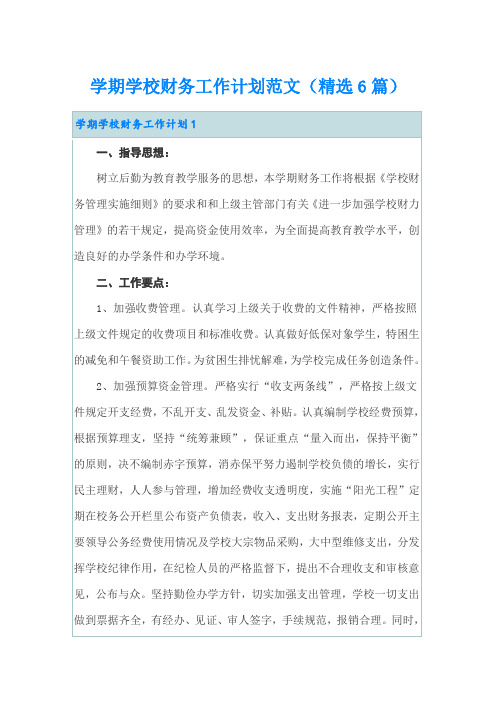 学期学校财务工作计划范文（精选6篇）

学期学校财务工作计划1

一、指导思想：

树立后勤为教育教学服务的思想，本学期财务工作将根据《学校财务管理实施细则》的要求和和上级主管部门有关《进一步加强学校财力管理》的若干规定，提高资金使用效率，为全面提高教育教学水平，创造良好的办学条件和办学环境。

二、工作要点：

1、加强收费管理。认真学习上级关于收费的文件精神，严格按照上级文件规定的收费项目和标准收费。认真做好低保对象学生，特困生的减免和午餐资助工作。为贫困生排忧解难，为学校完成任务创造条件。

2、加强预算资金管理。严格实行“收支两条线”，严格按上级文件规定开支经费，不乱开支、乱发资金、补贴。认真编制学校经费预算，根据预算理支，坚持“统筹兼顾”，保证重点“量入而出，保持平衡”的原则，决不编制赤字预算，消赤保平努力遏制学校负债的增长，实行民主理财，人人参与管理，增加经费收支透明度，实施“阳光工程”定期在校务公开栏里公布资产负债表，收入、支出财务报表，定期公开主要领导公务经费使用情况及学校大宗物品采购，大中型维修支出，分发挥学校纪律作用，在纪检人员的严格监督下，提出不合理收支和审核意见，公布与众。坚持勤俭办学方针，切实加强支出管理，学校一切支出做到票据齐全，有经办、见证、审人签字，手续规范，报销合理。同时，